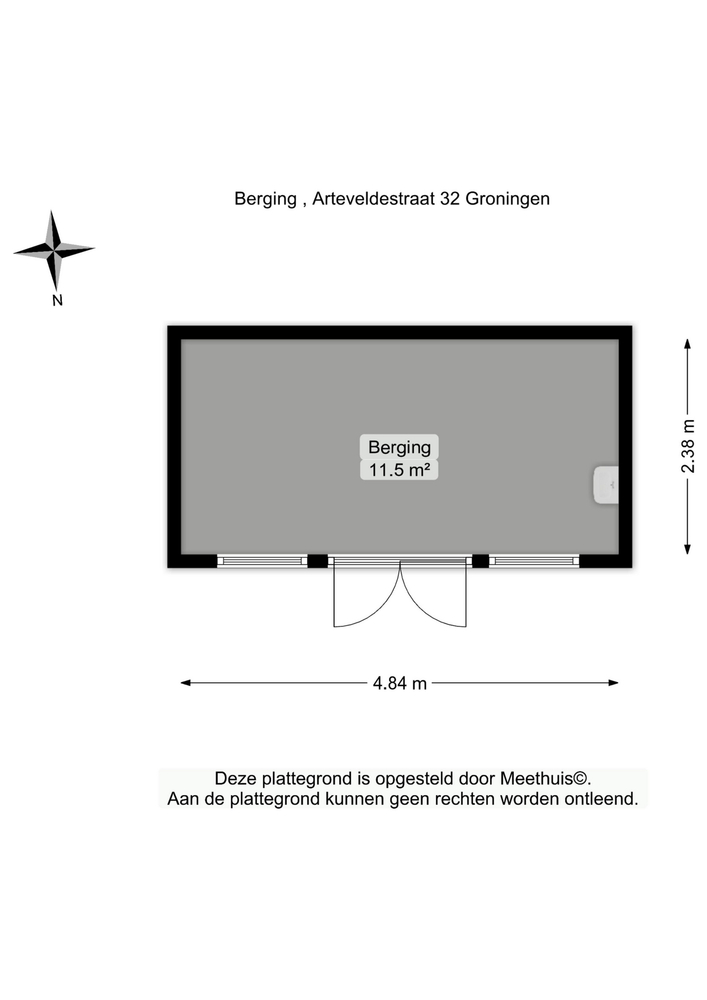 Berging , Arteveldestraat 32 Groningen

N

Berging
11.5 m²

2.38 m

4.84 m

Deze plattegrond is opgesteld door Meethuis©.
Aan de plattegrond kunnen geen rechten worden ontleend.